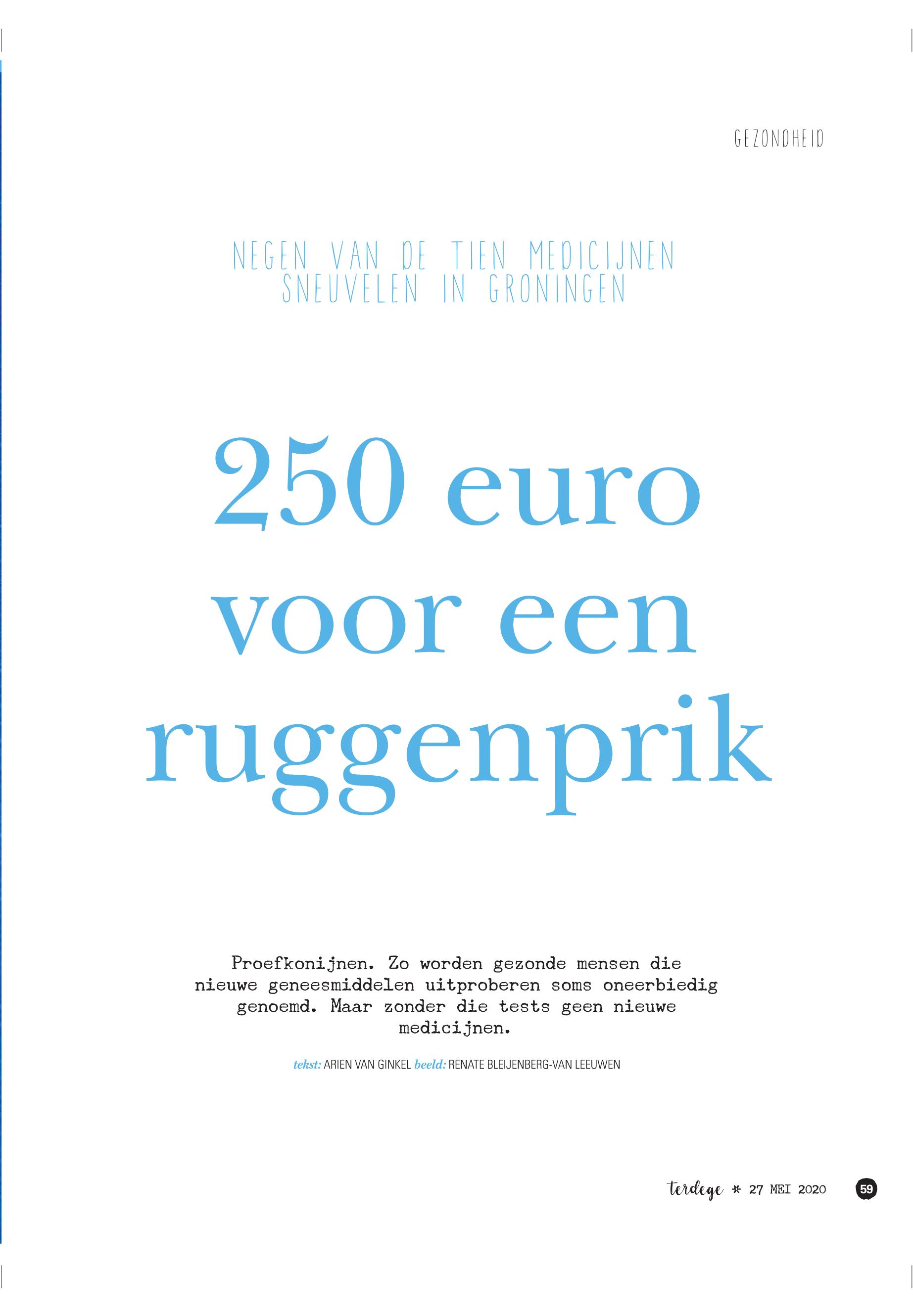 GEZONDHEID

NEGEN VAN DE TIEN MEDICIJNEN
SNEUVELEN IN GRONINGEN

250 euro voor een ruggenprik

Proefkonijnen. Zo worden gezonde mensen die nieuwe geneesmiddelen uitproberen soms oneerbiedig genoemd. Maar zonder die tests geen nieuwe medicijnen.

tekst: ARIEN VAN GINKEL beeld: RENATE BLEIJENBERG-VAN LEEUWEN

terdege * 27 MEI 2020 59